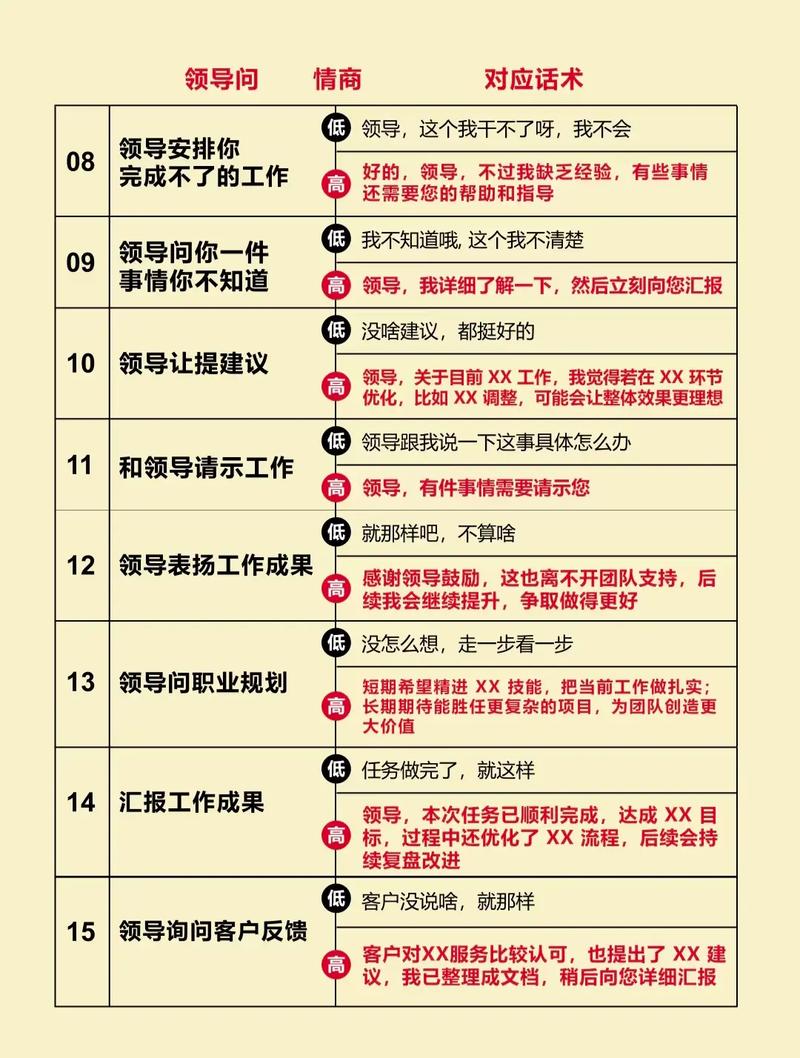 | | 领导问 | 情商 | 对应话术 |
|---|---|---|---|
| 08 | 领导安排你完成不了的工作 | 低 | 领导，这个我干不了呀，我不会 |
| | | 高 | 好的，领导，不过我缺乏经验，有些事情还需要您的帮助和指导 |
| 09 | 领导问你一件事情你不知道 | 低 | 我不知道哦, 这个我不清楚 |
| | | 高 | 领导，我详细了解一下，然后立刻向您汇报 |
| 10 | 领导让提建议 | 低 | 没啥建议，都挺好的 |
| | | 高 | 领导，关于目前 XX 工作，我觉得若在 XX 环节优化，比如 XX 调整，可能会让整体效果更理想 |
| 11 | 和领导请示工作 | 低 | 领导跟我说一下这事具体怎么办 |
| | | 高 | 领导，有件事情需要请示您 |
| 12 | 领导表扬工作成果 | 低 | 就那样吧，不算啥 |
| | | 高 | 感谢领导鼓励，这也离不开团队支持，后续我会继续提升，争取做得更好 |
| 13 | 领导问职业规划 | 低 | 没怎么想，走一步看一步 |
| | | 高 | 短期希望精进 XX 技能，把当前工作做扎实；长期期待能胜任更复杂的项目，为团队创造更大价值 |
| 14 | 汇报工作成果 | 低 | 任务做完了，就这样 |
| | | 高 | 领导，本次任务已顺利完成，达成 XX 目标，过程中还优化了 XX 流程，后续会持续复盘改进 |
| 15 | 领导询问客户反馈 | 低 | 客户没说啥，就那样 |
| | | 高 | 客户对XX服务比较认可，也提出了 XX 建议，我已整理成文档，稍后向您详细汇报 |